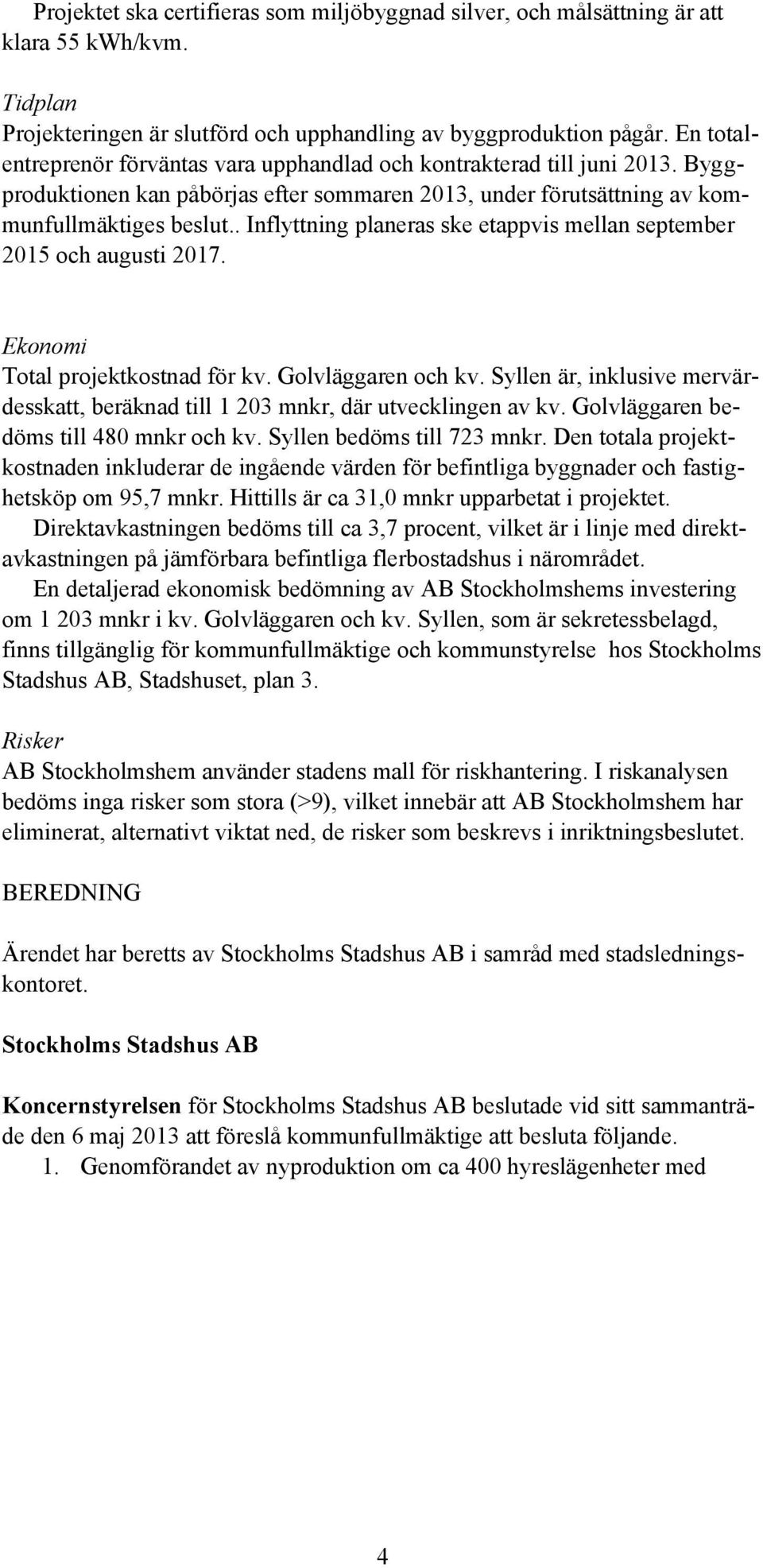 Projektet ska certifieras som miljöbyggnad silver, och målsättning är att klara 55 kWh/kvm.

Tidplan
Projekteringen är slutförd och upphandling av byggproduktion pågår. En totalentreprenör förväntas vara upphandlad och kontrakterad till juni 2013. Byggproduktionen kan påbörjas efter sommaren 2013, under förutsättning av kommunfullmäktiges beslut.. Inflyttning planeras ske etappvis mellan september 2015 och augusti 2017.

Ekonomi
Total projektkostnad för kv. Golvläggaren och kv. Syllen är, inklusive mervärdesskatt, beräknad till 1 203 mnkr, där utvecklingen av kv. Golvläggaren bedöms till 480 mnkr och kv. Syllen bedöms till 723 mnkr. Den totala projektkostnaden inkluderar de ingående värden för befintliga byggnader och fastighetsköp om 95,7 mnkr. Hittills är ca 31,0 mnkr upparbetat i projektet.
Direktavkastningen bedöms till ca 3,7 procent, vilket är i linje med direktavkastningen på jämförbara befintliga flerbostadshus i närområdet.
En detaljerad ekonomisk bedömning av AB Stockholmshems investering om 1 203 mnkr i kv. Golvläggaren och kv. Syllen, som är sekretessbelagd, finns tillgänglig för kommunfullmäktige och kommunstyrelse hos Stockholms Stadshus AB, Stadshuset, plan 3.

Risker
AB Stockholmshem använder stadens mall för riskhantering. I riskanalysen bedöms inga risker som stora (>9), vilket innebär att AB Stockholmshem har eliminerat, alternativt viktat ned, de risker som beskrevs i inriktningsbeslutet.

BEREDNING

Ärendet har beretts av Stockholms Stadshus AB i samråd med stadsledningskontoret.

Stockholms Stadshus AB

Koncernstyrelsen för Stockholms Stadshus AB beslutade vid sitt sammanträde den 6 maj 2013 att föreslå kommunfullmäktige att besluta följande.
1. Genomförandet av nyproduktion om ca 400 hyreslägenheter med

4